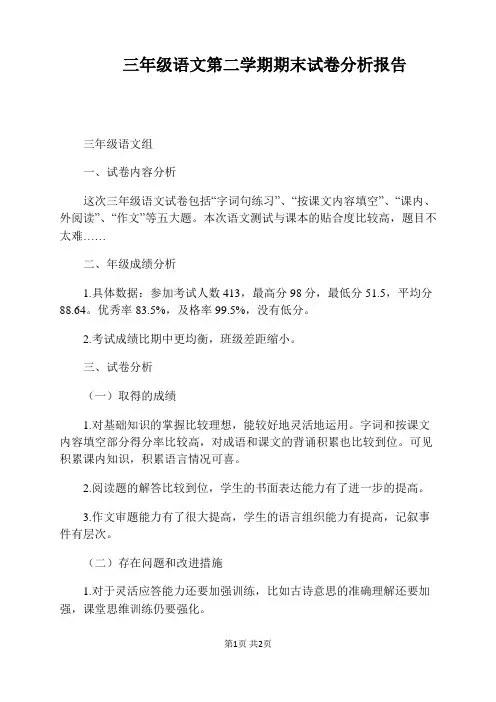 三年级语文第二学期期末试卷分析报告

三年级语文组

一、试卷内容分析

这次三年级语文试卷包括“字词句练习”、“按课文内容填空”、“课内、外阅读”、“作文”等五大题。本次语文测试与课本的贴合度比较高，题目不太难……

二、年级成绩分析

1.具体数据：参加考试人数 413，最高分 98 分，最低分 51.5，平均分 88.64。优秀率 83.5%，及格率 99.5%，没有低分。

2.考试成绩比期中更均衡，班级差距缩小。

三、试卷分析

（一）取得的成绩

1.对基础知识的掌握比较理想，能较好地灵活地运用。字词和按课文内容填空部分得分率比较高，对成语和课文的背诵积累也比较到位。可见积累课内知识，积累语言情况可喜。

2.阅读题的解答比较到位，学生的书面表达能力有了进一步的提高。

3.作文审题能力有了很大提高，学生的语言组织能力有提高，记叙事件有层次。

（二）存在问题和改进措施

1.对于灵活应答能力还要加强训练，比如古诗意思的准确理解还要加强，课堂思维训练仍要强化。

第1页 共2页